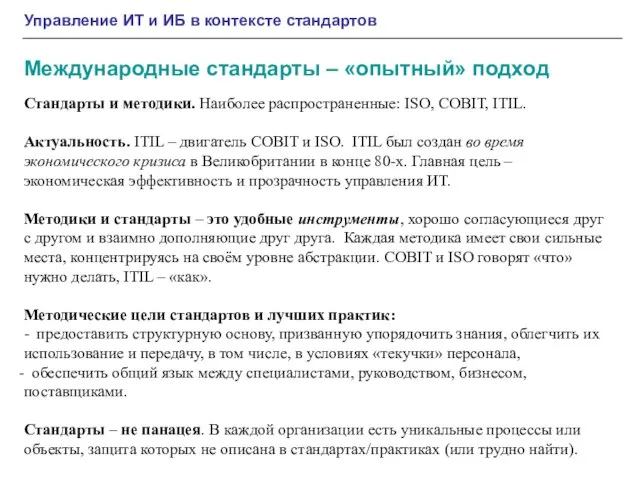 Управление ИТ и ИБ в контексте стандартов

Международные стандарты – «опытный» подход

Стандарты и методики. Наиболее распространенные: ISO, COBIT, ITIL.

Актуальность. ITIL – двигатель COBIT и ISO. ITIL был создан во время экономического кризиса в Великобритании в конце 80-х. Главная цель – экономическая эффективность и прозрачность управления ИТ.

Методики и стандарты – это удобные инструменты, хорошо согласующиеся друг с другом и взаимно дополняющие друг друга. Каждая методика имеет свои сильные места, концентрируясь на своём уровне абстракции. COBIT и ISO говорят «что» нужно делать, ITIL – «как».

Методические цели стандартов и лучших практик:
- предоставить структурную основу, призванную упорядочить знания, облегчить их использование и передачу, в том числе, в условиях «текучки» персонала,
- обеспечить общий язык между специалистами, руководством, бизнесом, поставщиками.

Стандарты – не панацея. В каждой организации есть уникальные процессы или объекты, защита которых не описана в стандартах/практиках (или трудно найти).